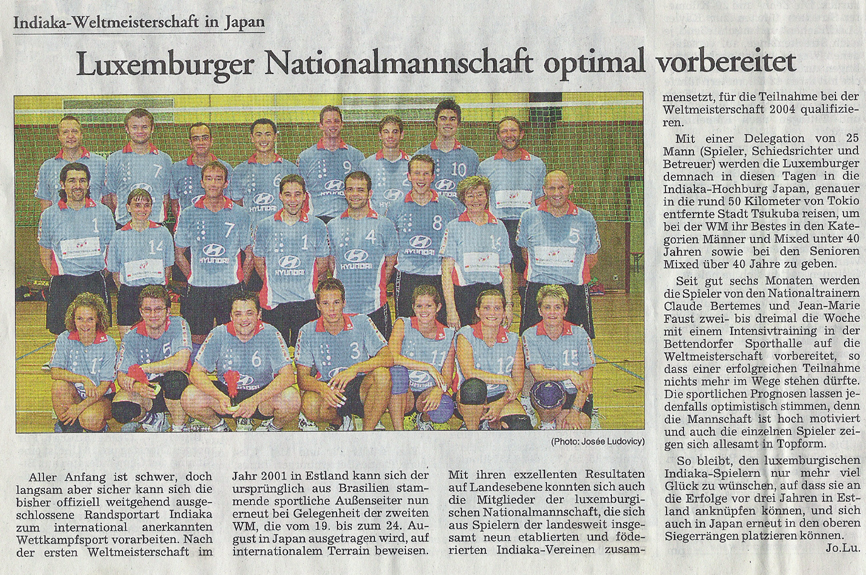 Indiaka-Weltmeisterschaft in Japan

Luxemburger Nationalmannschaft optimal vorbereitet

(Photo: Josée Ludovicy)

Aller Anfang ist schwer, doch langsam aber sicher kann sich die bisher offiziell weitgehend ausgeschlossene Randsportart Indiaka zum international anerkannten Wettkampfsport vorarbeiten. Nach der ersten Weltmeisterschaft im Jahr 2001 in Estland kann sich der ursprünglich aus Brasilien stammende sportliche Außenseiter nun erneut bei Gelegenheit der zweiten WM, die vom 19. bis zum 24. August in Japan ausgetragen wird, auf internationalem Terrain beweisen.

Mit ihren exzellenten Resultaten auf Landesebene konnten sich auch die Mitglieder der luxemburgischen Nationalmannschaft, die sich aus Spielern der landesweit insgesamt neun etablierten und föderierten Indiaka-Vereinen zusammensetzt, für die Teilnahme bei der Weltmeisterschaft 2004 qualifizieren.

Mit einer Delegation von 25 Mann (Spieler, Schiedsrichter und Betreuer) werden die Luxemburger demnach in diesen Tagen in die Indiaka-Hochburg Japan, genauer in die rund 50 Kilometer von Tokio entfernte Stadt Tsukuba reisen, um bei der WM ihr Bestes in den Kategorien Männer und Mixed unter 40 Jahren sowie bei den Senioren Mixed über 40 Jahre zu geben.

Seit gut sechs Monaten werden die Spieler von den Nationaltrainern Claude Bertemes und Jean-Marie Faust zwei- bis dreimal die Woche mit einem Intensivtraining in der Bettendorfer Sporthalle auf die Weltmeisterschaft vorbereitet, so dass einer erfolgreichen Teilnahme nichts mehr im Wege stehen dürfte. Die sportlichen Prognosen lassen jedenfalls optimistisch stimmen, denn die Mannschaft ist hoch motiviert und auch die einzelnen Spieler zeigen sich allesamt in Topform.

So bleibt, den luxemburgischen Indiaka-Spielern nur mehr viel Glück zu wünschen, auf dass sie an die Erfolge vor drei Jahren in Estland anknüpfen können, und sich auch in Japan erneut in den oberen Siegerrängen platzieren können.

Jo.Lu.